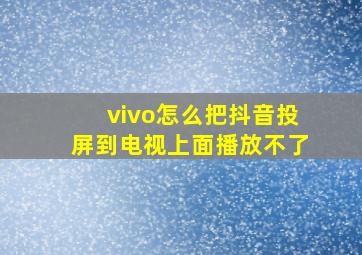 vivo怎么把抖音投屏到电视上面播放不了